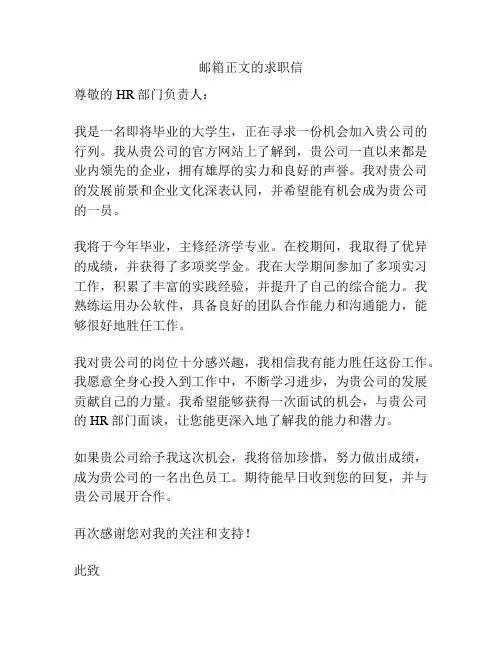 邮箱正文的求职信

尊敬的 HR 部门负责人：

我是一名即将毕业的大学生，正在寻求一份机会加入贵公司的行列。我从贵公司的官方网站上了解到，贵公司一直以来都是业内领先的企业，拥有雄厚的实力和良好的声誉。我对贵公司的发展前景和企业文化深表认同，并希望能有机会成为贵公司的一员。

我将于今年毕业，主修经济学专业。在校期间，我取得了优异的成绩，并获得了多项奖学金。我在大学期间参加了多项实习工作，积累了丰富的实践经验，并提升了自己的综合能力。我熟练运用办公软件，具备良好的团队合作能力和沟通能力，能够很好地胜任工作。

我对贵公司的岗位十分感兴趣，我相信我有能力胜任这份工作。我愿意全身心投入到工作中，不断学习进步，为贵公司的发展贡献自己的力量。我希望能够获得一次面试的机会，与贵公司的 HR 部门面谈，让您能更深入地了解我的能力和潜力。

如果贵公司给予我这次机会，我将倍加珍惜，努力做出成绩，成为贵公司的一名出色员工。期待能早日收到您的回复，并与贵公司展开合作。

再次感谢您对我的关注和支持！

此致